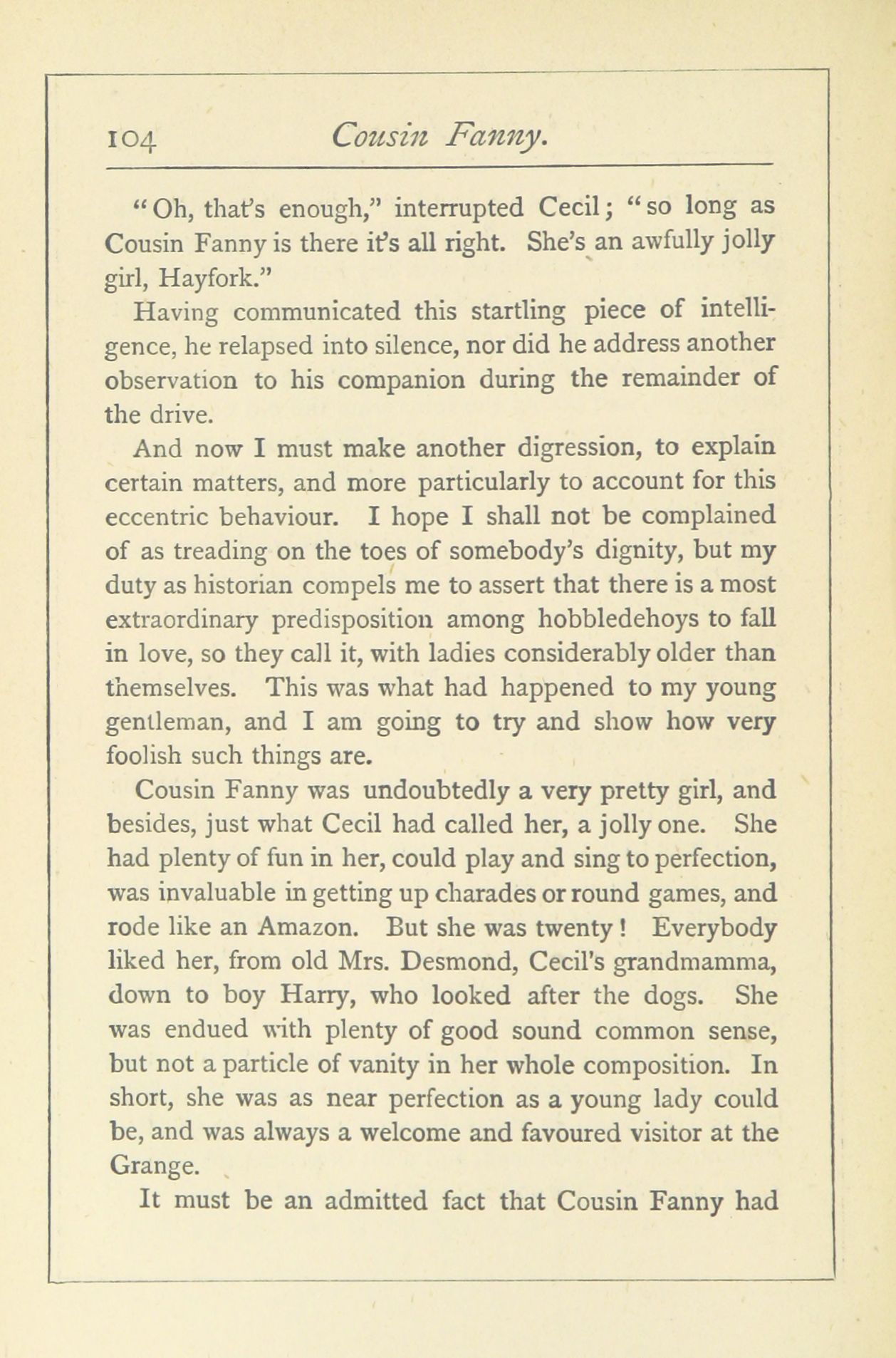 104 Cousin Fanny.

"Oh, that's enough," interrupted Cecil; "so long as Cousin Fanny is there it's all right. She's an awfully jolly girl, Hayfork."

Having communicated this startling piece of intelligence, he relapsed into silence, nor did he address another observation to his companion during the remainder of the drive.

And now I must make another digression, to explain certain matters, and more particularly to account for this eccentric behaviour. I hope I shall not be complained of as treading on the toes of somebody's dignity, but my duty as historian compels me to assert that there is a most extraordinary predisposition among hobbledehoys to fall in love, so they call it, with ladies considerably older than themselves. This was what had happened to my young gentleman, and I am going to try and show how very foolish such things are.

Cousin Fanny was undoubtedly a very pretty girl, and besides, just what Cecil had called her, a jolly one. She had plenty of fun in her, could play and sing to perfection, was invaluable in getting up charades or round games, and rode like an Amazon. But she was twenty! Everybody liked her, from old Mrs. Desmond, Cecil's grandmamma, down to boy Harry, who looked after the dogs. She was endued with plenty of good sound common sense, but not a particle of vanity in her whole composition. In short, she was as near perfection as a young lady could be, and was always a welcome and favoured visitor at the Grange.

It must be an admitted fact that Cousin Fanny had